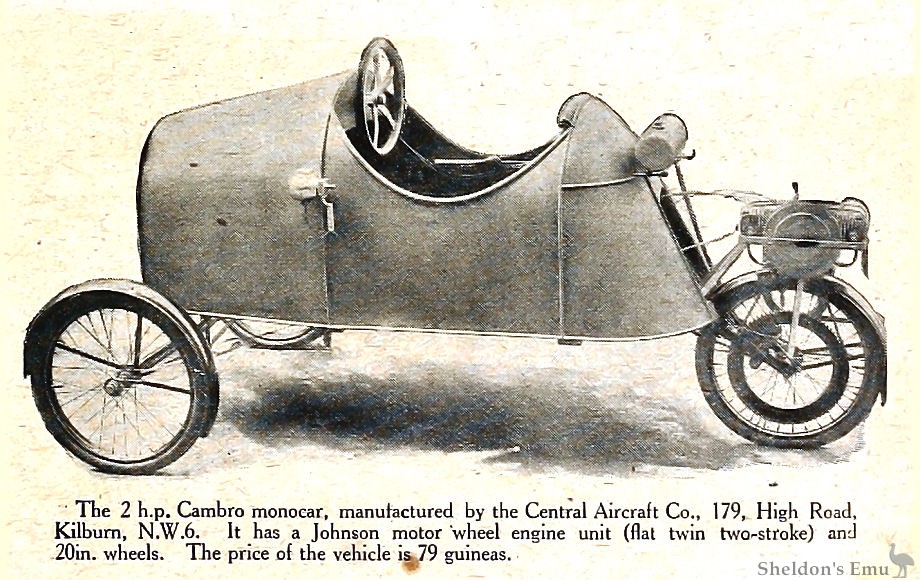 The 2 h.p. Cambro monocar, manufactured by the Central Aircraft Co., 179, High Road, Kilburn, N.W.6. It has a Johnson motor wheel engine unit (flat twin two-stroke) and 20in. wheels. The price of the vehicle is 79 guineas.

Sheldon's Emu